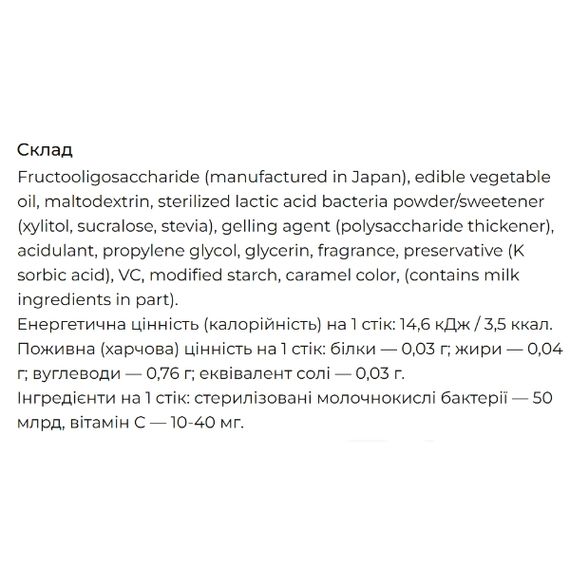 Склад

Fructooligosaccharide (manufactured in Japan), edible vegetable oil, maltodextrin, sterilized lactic acid bacteria powder/sweetener (xylitol, sucralose, stevia), gelling agent (polysaccharide thickener), acidulant, propylene glycol, glycerin, fragrance, preservative (K sorbic acid), VC, modified starch, caramel color, (contains milk ingredients in part).

Енергетична цінність (калорійність) на 1 стік: 14,6 кДж / 3,5 ккал.

Поживна (харчова) цінність на 1 стік: білки — 0,03 г; жири — 0,04 г; вуглеводи — 0,76 г; еквівалент солі — 0,03 г.

Інгредієнти на 1 стік: стерилізовані молочнокислі бактерії — 50 млрд, вітамін С — 10-40 мг.